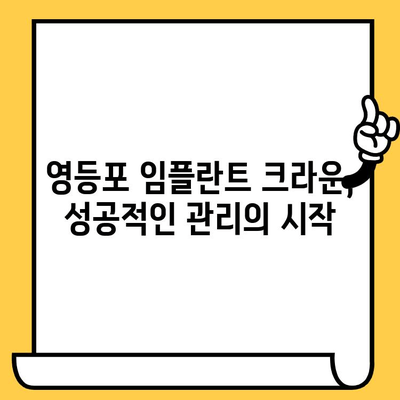 영등포 임플란트 크라운, 성공적인 관리의 시작